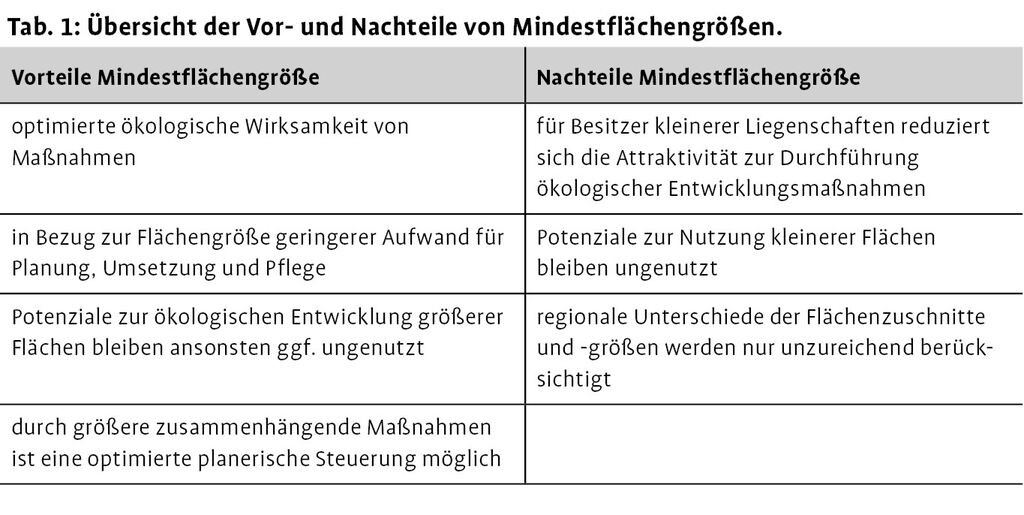 Tab. 1: Übersicht der Vor- und Nachteile von Mindestflächengrößen.

| Vorteile Mindestflächengröße | Nachteile Mindestflächengröße |
|---|---|
| optimierte ökologische Wirksamkeit von Maßnahmen | für Besitzer kleinerer Liegenschaften reduziert sich die Attraktivität zur Durchführung ökologischer Entwicklungsmaßnahmen |
| in Bezug zur Flächengröße geringerer Aufwand für Planung, Umsetzung und Pflege | Potenziale zur Nutzung kleinerer Flächen bleiben ungenutzt |
| Potenziale zur ökologischen Entwicklung größerer Flächen bleiben ansonsten ggf. ungenutzt | regionale Unterschiede der Flächenzuschnitte und -größen werden nur unzureichend berücksichtigt |
| durch größere zusammenhängende Maßnahmen ist eine optimierte planerische Steuerung möglich | |